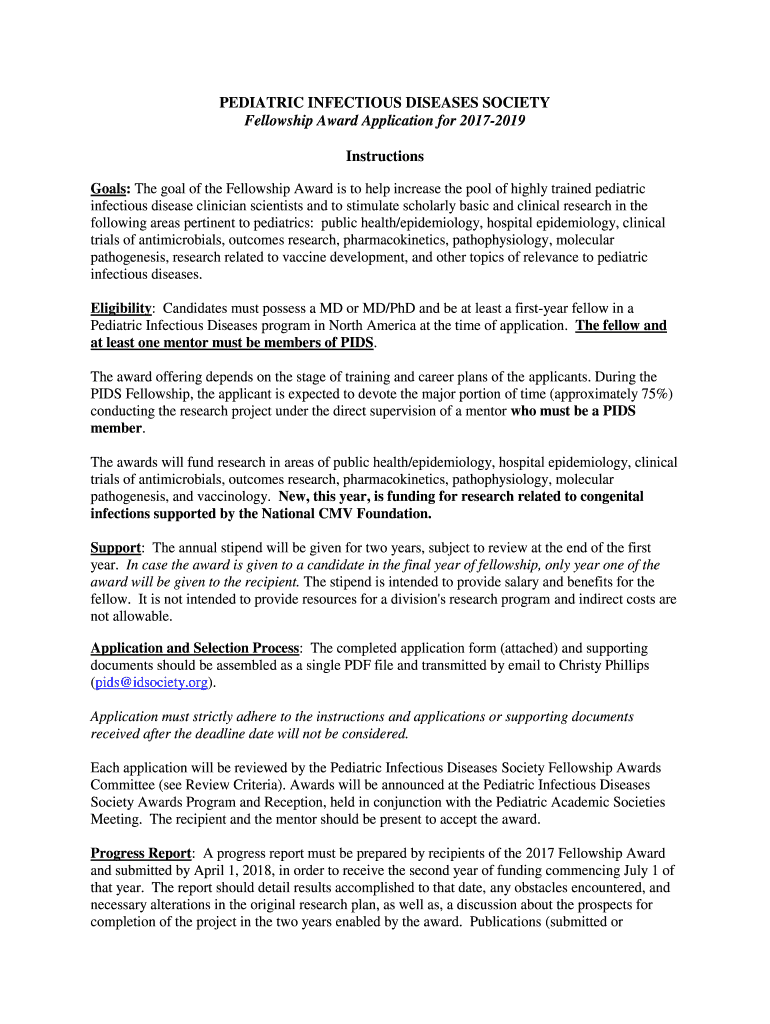 PEDIATRIC INFECTIOUS DISEASES SOCIETY
Fellowship Award Application for 2017-2019

Instructions

Goals: The goal of the Fellowship Award is to help increase the pool of highly trained pediatric infectious disease clinician scientists and to stimulate scholarly basic and clinical research in the following areas pertinent to pediatrics: public health/epidemiology, hospital epidemiology, clinical trials of antimicrobials, outcomes research, pharmacokinetics, pathophysiology, molecular pathogenesis, research related to vaccine development, and other topics of relevance to pediatric infectious diseases.

Eligibility: Candidates must possess a MD or MD/PhD and be at least a first-year fellow in a Pediatric Infectious Diseases program in North America at the time of application. The fellow and at least one mentor must be members of PIDS.

The award offering depends on the stage of training and career plans of the applicants. During the PIDS Fellowship, the applicant is expected to devote the major portion of time (approximately 75%) conducting the research project under the direct supervision of a mentor who must be a PIDS member.

The awards will fund research in areas of public health/epidemiology, hospital epidemiology, clinical trials of antimicrobials, outcomes research, pharmacokinetics, pathophysiology, molecular pathogenesis, and vaccinology. New, this year, is funding for research related to congenital infections supported by the National CMV Foundation.

Support: The annual stipend will be given for two years, subject to review at the end of the first year. In case the award is given to a candidate in the final year of fellowship, only year one of the award will be given to the recipient. The stipend is intended to provide salary and benefits for the fellow. It is not intended to provide resources for a division's research program and indirect costs are not allowable.

Application and Selection Process: The completed application form (attached) and supporting documents should be assembled as a single PDF file and transmitted by email to Christy Phillips (pids@idsociety.org).

Application must strictly adhere to the instructions and applications or supporting documents received after the deadline date will not be considered.

Each application will be reviewed by the Pediatric Infectious Diseases Society Fellowship Awards Committee (see Review Criteria). Awards will be announced at the Pediatric Infectious Diseases Society Awards Program and Reception, held in conjunction with the Pediatric Academic Societies Meeting. The recipient and the mentor should be present to accept the award.

Progress Report: A progress report must be prepared by recipients of the 2017 Fellowship Award and submitted by April 1, 2018, in order to receive the second year of funding commencing July 1 of that year. The report should detail results accomplished to that date, any obstacles encountered, and necessary alterations in the original research plan, as well as, a discussion about the prospects for completion of the project in the two years enabled by the award. Publications (submitted or